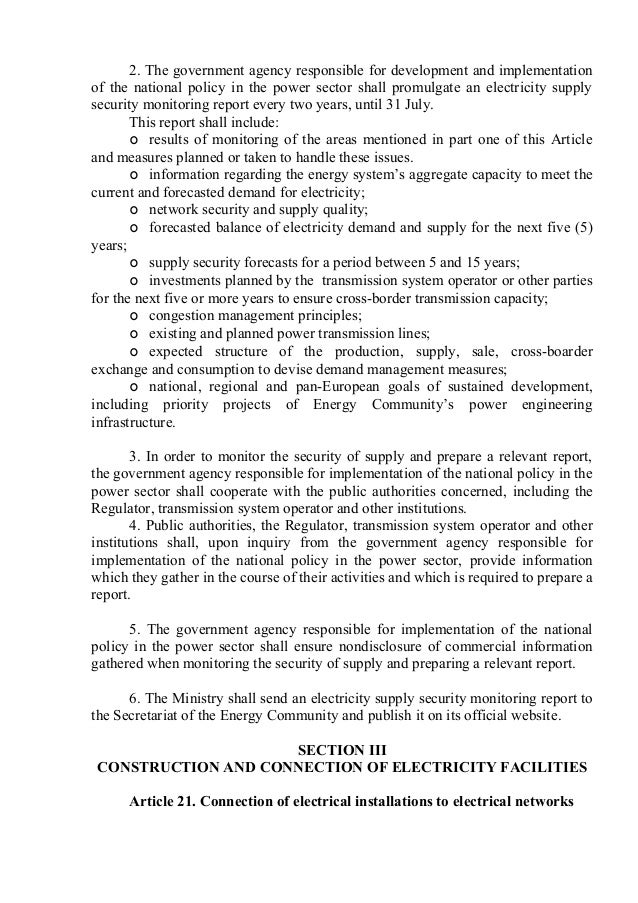 2. The government agency responsible for development and implementation of the national policy in the power sector shall promulgate an electricity supply security monitoring report every two years, until 31 July.

This report shall include:

o results of monitoring of the areas mentioned in part one of this Article and measures planned or taken to handle these issues.

o information regarding the energy system's aggregate capacity to meet the current and forecasted demand for electricity;

o network security and supply quality;

o forecasted balance of electricity demand and supply for the next five (5) years;

o supply security forecasts for a period between 5 and 15 years;

o investments planned by the transmission system operator or other parties for the next five or more years to ensure cross-border transmission capacity;

o congestion management principles;

o existing and planned power transmission lines;

o expected structure of the production, supply, sale, cross-boarder exchange and consumption to devise demand management measures;

o national, regional and pan-European goals of sustained development, including priority projects of Energy Community's power engineering infrastructure.

3. In order to monitor the security of supply and prepare a relevant report, the government agency responsible for implementation of the national policy in the power sector shall cooperate with the public authorities concerned, including the Regulator, transmission system operator and other institutions.

4. Public authorities, the Regulator, transmission system operator and other institutions shall, upon inquiry from the government agency responsible for implementation of the national policy in the power sector, provide information which they gather in the course of their activities and which is required to prepare a report.

5. The government agency responsible for implementation of the national policy in the power sector shall ensure nondisclosure of commercial information gathered when monitoring the security of supply and preparing a relevant report.

6. The Ministry shall send an electricity supply security monitoring report to the Secretariat of the Energy Community and publish it on its official website.

SECTION III
CONSTRUCTION AND CONNECTION OF ELECTRICITY FACILITIES

Article 21. Connection of electrical installations to electrical networks